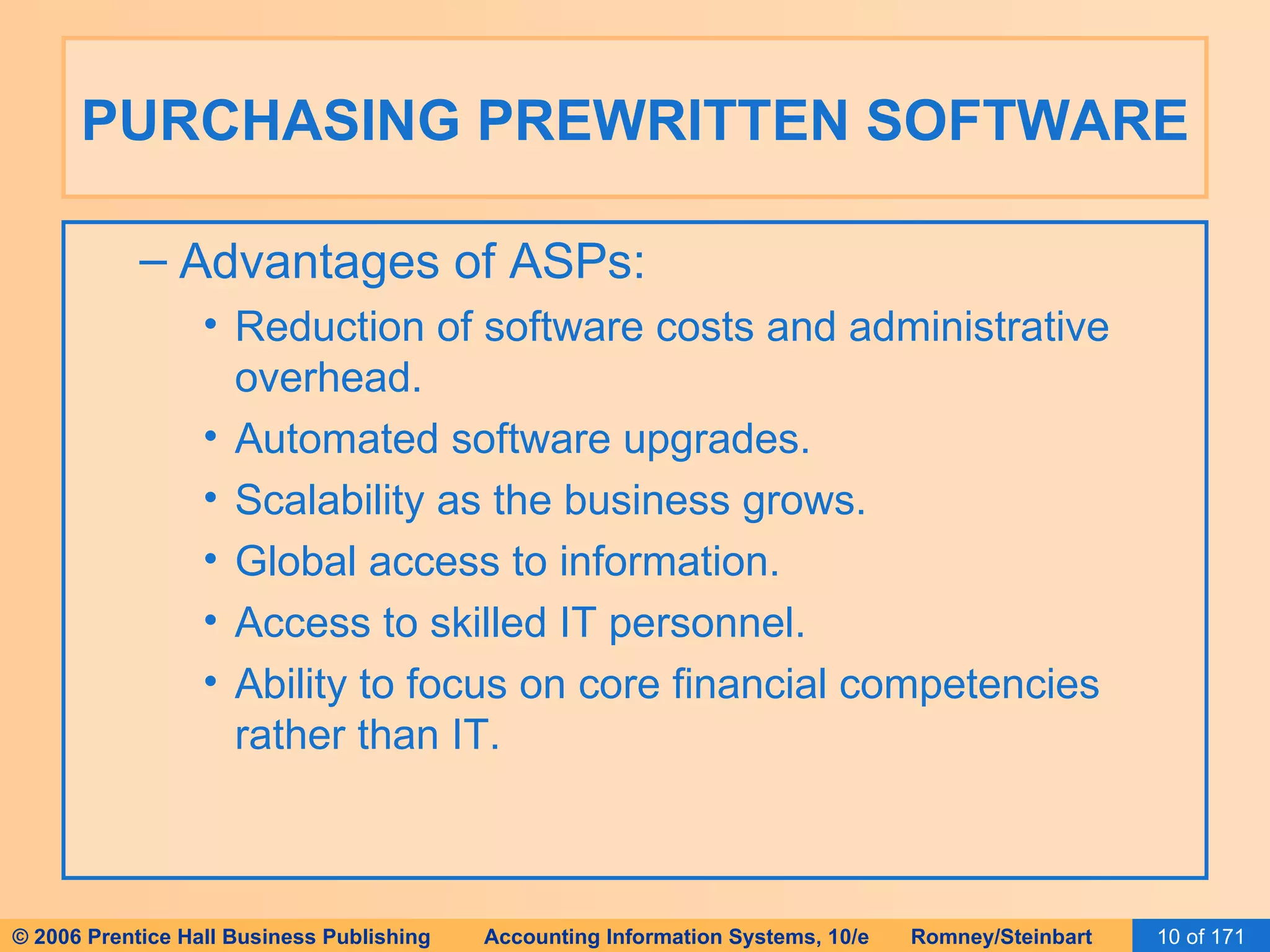 PURCHASING PREWRITTEN SOFTWARE

– Advantages of ASPs:

• Reduction of software costs and administrative overhead.

• Automated software upgrades.

• Scalability as the business grows.

• Global access to information.

• Access to skilled IT personnel.

• Ability to focus on core financial competencies rather than IT.

© 2006 Prentice Hall Business Publishing Accounting Information Systems, 10/e Romney/Steinbart 10 of 171